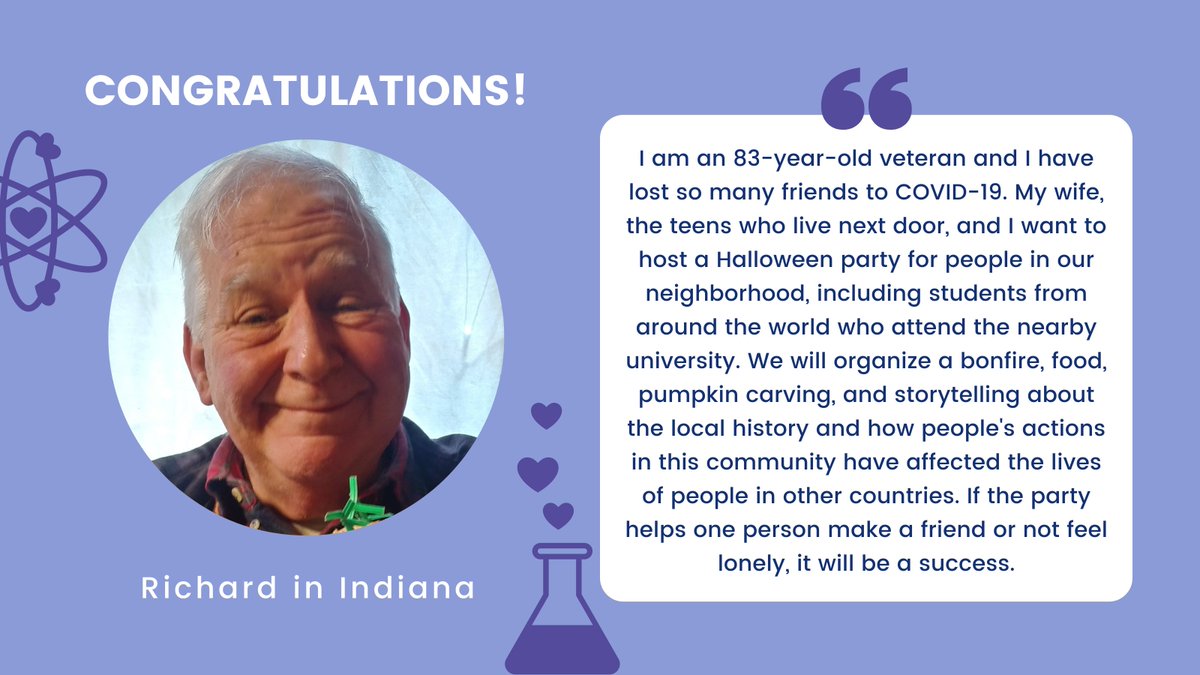 CONGRATULATIONS!

Richard in Indiana

I am an 83-year-old veteran and I have lost so many friends to COVID-19. My wife, the teens who live next door, and I want to host a Halloween party for people in our neighborhood, including students from around the world who attend the nearby university. We will organize a bonfire, food, pumpkin carving, and storytelling about the local history and how people's actions in this community have affected the lives of people in other countries. If the party helps one person make a friend or not feel lonely, it will be a success.